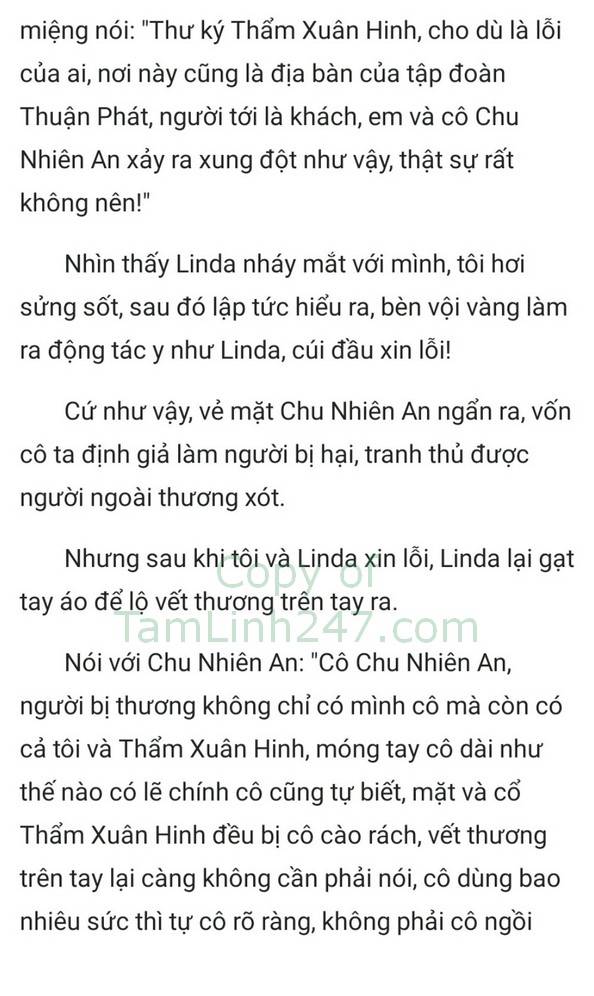 miệng nói: "Thư ký Thẩm Xuân Hinh, cho dù là lỗi của ai, nơi này cũng là địa bàn của tập đoàn Thuận Phát, người tới là khách, em và cô Chu Nhiên An xảy ra xung đột như vậy, thật sự rất không nên!"

Nhìn thấy Linda nháy mắt với mình, tôi hơi sửng sốt, sau đó lập tức hiểu ra, bèn vội vàng làm ra động tác y như Linda, cúi đầu xin lỗi!

Cứ như vậy, vẻ mặt Chu Nhiên An ngẩn ra, vốn cô ta định giả làm người bị hại, tranh thủ được người ngoài thương xót.

Nhưng sau khi tôi và Linda xin lỗi, Linda lại gạt tay áo để lộ vết thương trên tay ra.

Copy of
TamLinh247.com

Nói với Chu Nhiên An: "Cô Chu Nhiên An, người bị thương không chỉ có mình cô mà còn có cả tôi và Thẩm Xuân Hinh, móng tay cô dài như thế nào có lẽ chính cô cũng tự biết, mặt và cổ Thẩm Xuân Hinh đều bị cô cào rách, vết thương trên tay lại càng không cần phải nói, cô dùng bao nhiêu sức thì tự cô rõ ràng, không phải cô ngồi